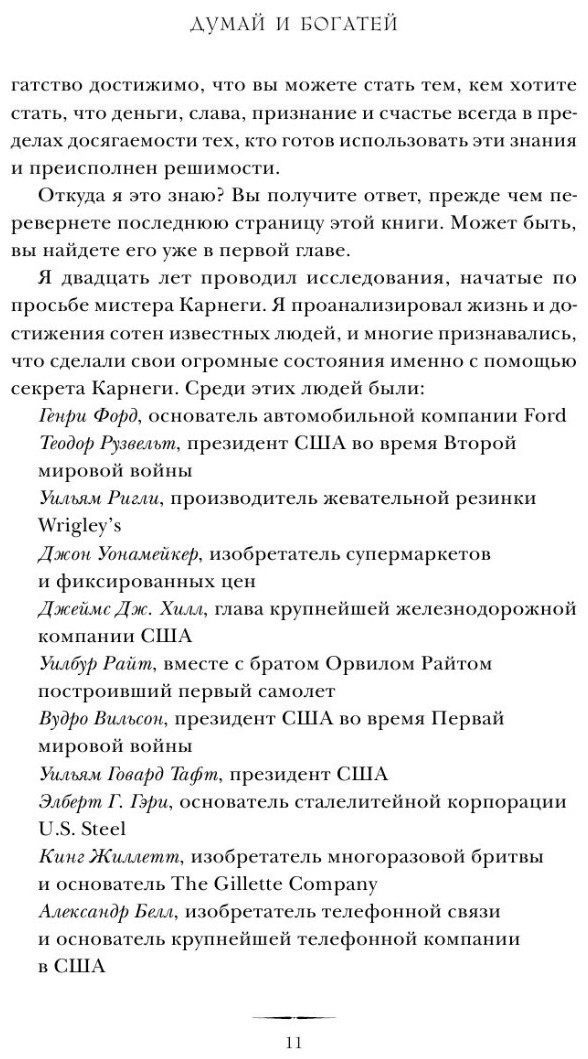 ДУМАЙ И БОГАТЕЙ

гатство достижимо, что вы можете стать тем, кем хотите стать, что деньги, слава, признание и счастье всегда в пределах досягаемости тех, кто готов использовать эти знания и преисполнен решимости.

Откуда я это знаю? Вы получите ответ, прежде чем перевернете последнюю страницу этой книги. Может быть, вы найдете его уже в первой главе.

Я двадцать лет проводил исследования, начатые по просьбе мистера Карнеги. Я проанализировал жизнь и достижения сотен известных людей, и многие признавались, что сделали свои огромные состояния именно с помощью секрета Карнеги. Среди этих людей были:

Генри Форд, основатель автомобильной компании Ford

Теодор Рузвельт, президент США во время Второй мировой войны

Уильям Ригли, производитель жевательной резинки Wrigley's

Джон Уонамейкер, изобретатель супермаркетов и фиксированных цен

Джеймс Дж. Хилл, глава крупнейшей железнодорожной компании США

Уилбур Райт, вместе с братом Орвилом Райтом построивший первый самолет

Вудро Вильсон, президент США во время Первай мировой войны

Уильям Говард Тафт, президент США

Элберт Г. Гэри, основатель сталелитейной корпорации U.S. Steel

Кинг Жиллетт, изобретатель многоразовой бритвы и основатель The Gillette Company

Александр Белл, изобретатель телефонной связи и основатель крупнейшей телефонной компании в США

11